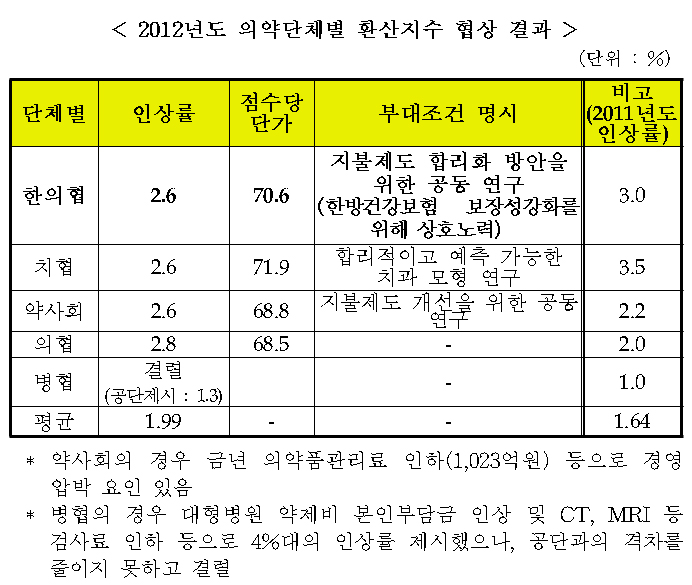 < 2012년도 의약단체별 환산지수 협상 결과 >

(단위 : %)

| 단체별 | 인상률 | 점수당 단가 | 부대조건 명시 | 비고 (2011년도 인상률) |
|---|---|---|---|---|
| 한의협 | 2.6 | 70.6 | 지불제도 합리화 방안을 위한 공동 연구 (한방건강보험 보장성강화를 위해 상호노력) | 3.0 |
| 치협 | 2.6 | 71.9 | 합리적이고 예측 가능한 치과 모형 연구 | 3.5 |
| 약사회 | 2.6 | 68.8 | 지불제도 개선을 위한 공동 연구 | 2.2 |
| 의협 | 2.8 | 68.5 | - | 2.0 |
| 병협 | 결렬 (공단제시 : 1.3) | | - | 1.0 |
| 평균 | 1.99 | - | - | 1.64 |

* 약사회의 경우 금년 의약품관리료 인하(1,023억원) 등으로 경영 압박 요인 있음

* 병협의 경우 대형병원 약제비 본인부담금 인상 및 CT, MRI 등 검사료 인하 등으로 4%대의 인상률 제시했으나, 공단과의 격차를 줄이지 못하고 결렬